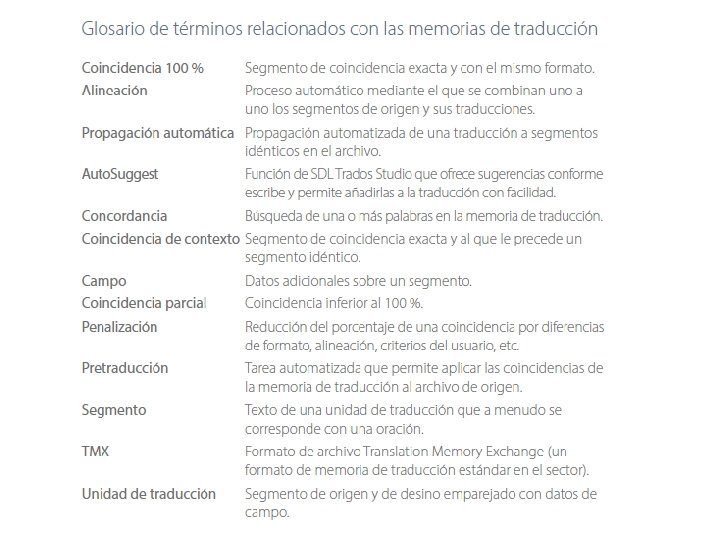 Glosario de términos relacionados con las memorias de traducción

| | |
|---|---|
| Coincidencia 100 % | Segmento de coincidencia exacta y con el mismo formato. |
| Alineación | Proceso automático mediante el que se combinan uno a uno los segmentos de origen y sus traducciones. |
| Propagación automática | Propagación automatizada de una traducción a segmentos idénticos en el archivo. |
| AutoSuggest | Función de SDL Trados Studio que ofrece sugerencias conforme escribe y permite añadirlas a la traducción con facilidad. |
| Concordancia | Búsqueda de una o más palabras en la memoria de traducción. |
| Coincidencia de contexto | Segmento de coincidencia exacta y al que le precede un segmento idéntico. |
| Campo | Datos adicionales sobre un segmento. |
| Coincidencia parcial | Coincidencia inferior al 100 %. |
| Penalización | Reducción del porcentaje de una coincidencia por diferencias de formato, alineación, criterios del usuario, etc. |
| Pretraducción | Tarea automatizada que permite aplicar las coincidencias de la memoria de traducción al archivo de origen. |
| Segmento | Texto de una unidad de traducción que a menudo se corresponde con una oración. |
| TMX | Formato de archivo Translation Memory Exchange (un formato de memoria de traducción estándar en el sector). |
| Unidad de traducción | Segmento de origen y de desino emparejado con datos de campo. |